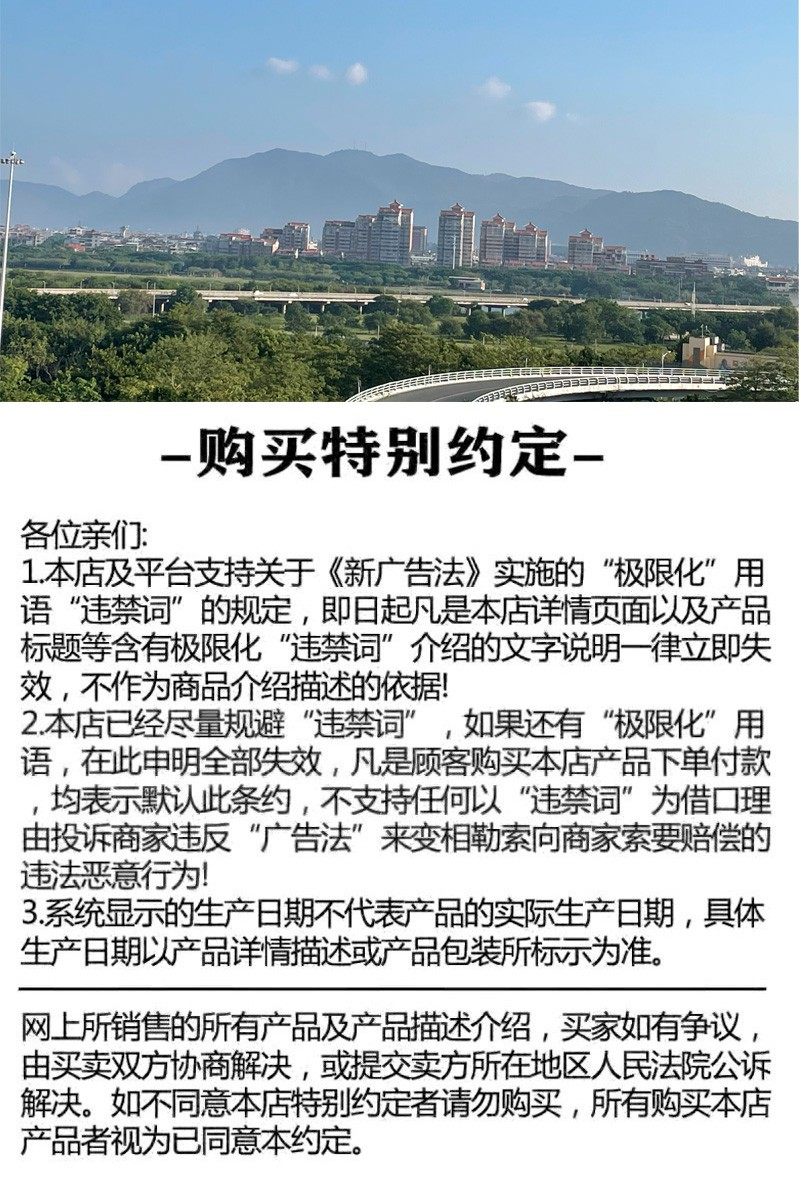 –购买特别约定–

各位亲们:
1.本店及平台支持关于《新广告法》实施的“极限化”用语“违禁词”的规定，即日起凡是本店详情页面以及产品标题等含有极限化“违禁词”介绍的文字说明一律立即失效，不作为商品介绍描述的依据!
2.本店已经尽量规避“违禁词”，如果还有“极限化”用语，在此申明全部失效，凡是顾客购买本店产品下单付款，均表示默认此条约，不支持任何以“违禁词”为借口理由投诉商家违反“广告法”来变相勒索向商家索要赔偿的违法恶意行为!
3.系统显示的生产日期不代表产品的实际生产日期，具体生产日期以产品详情描述或产品包装所标示为准。

网上所销售的所有产品及产品描述介绍，买家如有争议，由买卖双方协商解决，或提交卖方所在地区人民法院公诉解决。如不同意本店特别约定者请勿购买，所有购买本店产品者视为已同意本约定。